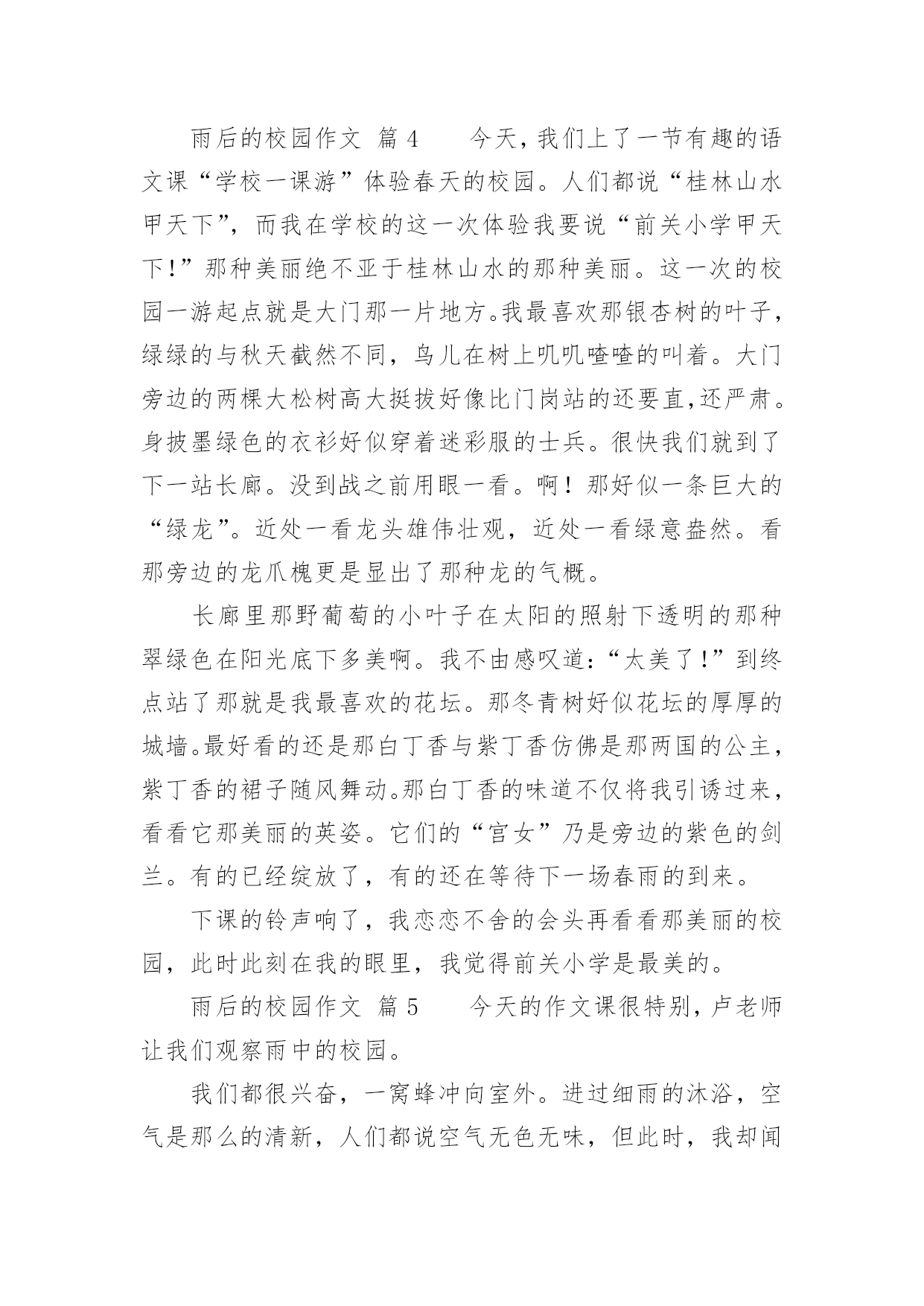 雨后的校园作文 篇 4　　今天，我们上了一节有趣的语文课“学校一课游”体验春天的校园。人们都说“桂林山水甲天下”，而我在学校的这一次体验我要说“前关小学甲天下！”那种美丽绝不亚于桂林山水的那种美丽。这一次的校园一游起点就是大门那一片地方。我最喜欢那银杏树的叶子，绿绿的与秋天截然不同，鸟儿在树上叽叽喳喳的叫着。大门旁边的两棵大松树高大挺拔好像比门岗站的还要直，还严肃。身披墨绿色的衣衫好似穿着迷彩服的士兵。很快我们就到了下一站长廊。没到战之前用眼一看。啊！那好似一条巨大的“绿龙”。近处一看龙头雄伟壮观，近处一看绿意盎然。看那旁边的龙爪槐更是显出了那种龙的气概。

长廊里那野葡萄的小叶子在太阳的照射下透明的那种翠绿色在阳光底下多美啊。我不由感叹道：“太美了！”到终点站了那就是我最喜欢的花坛。那冬青树好似花坛的厚厚的城墙。最好看的还是那白丁香与紫丁香仿佛是那两国的公主，紫丁香的裙子随风舞动。那白丁香的味道不仅将我引诱过来，看看它那美丽的英姿。它们的“宫女”乃是旁边的紫色的剑兰。有的已经绽放了，有的还在等待下一场春雨的到来。

下课的铃声响了，我恋恋不舍的会头再看看那美丽的校园，此时此刻在我的眼里，我觉得前关小学是最美的。

雨后的校园作文 篇 5　　今天的作文课很特别，卢老师让我们观察雨中的校园。

我们都很兴奋，一窝蜂冲向室外。进过细雨的沐浴，空气是那么的清新，人们都说空气无色无味，但此时，我却闻